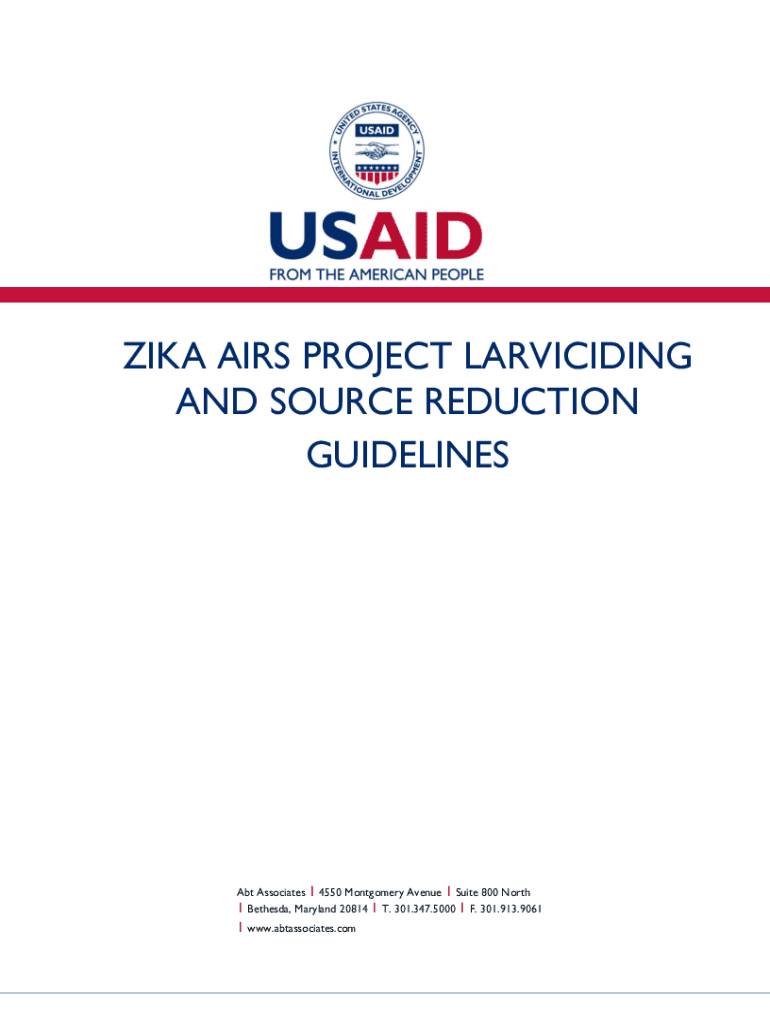 UNITED STATES AGENCY INTERNATIONAL DEVELOPMENT
USAID

USAID
FROM THE AMERICAN PEOPLE

ZIKA AIRS PROJECT LARVICIDING AND SOURCE REDUCTION GUIDELINES

Abt Associates | 4550 Montgomery Avenue | Suite 800 North | Bethesda, Maryland 20814 | T. 301.347.5000 | F. 301.913.9061 | www.abtassociates.com